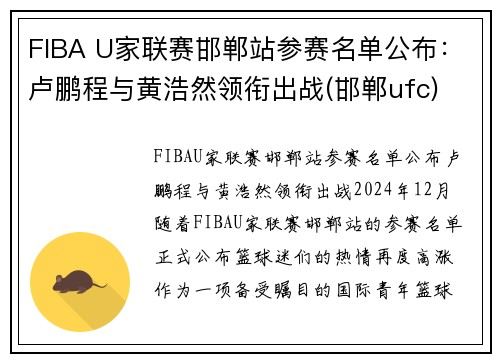 FIBA U家联赛邯郸站参赛名单公布：卢鹏程与黄浩然领衔出战(邯郸ufc)

FIBAU家联赛邯郸站参赛名单公布卢鹏程与黄浩然领衔出战2024年12月随着FIBAU家联赛邯郸站的参赛名单正式公布篮球迷们的热情再度高涨作为一项备受瞩目的国际青年篮球